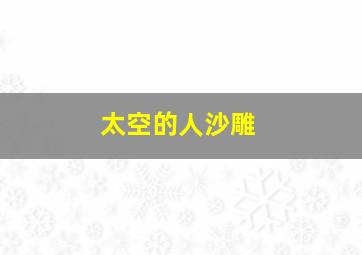 太空的人沙雕